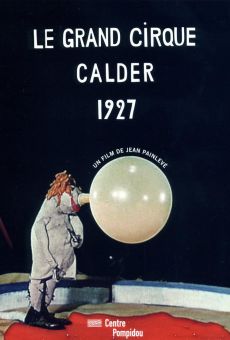 LE GRAND CIRQUE
CALDER
1927

UN FILM DE JEAN PAINLEVÉ

Centre Pompidou